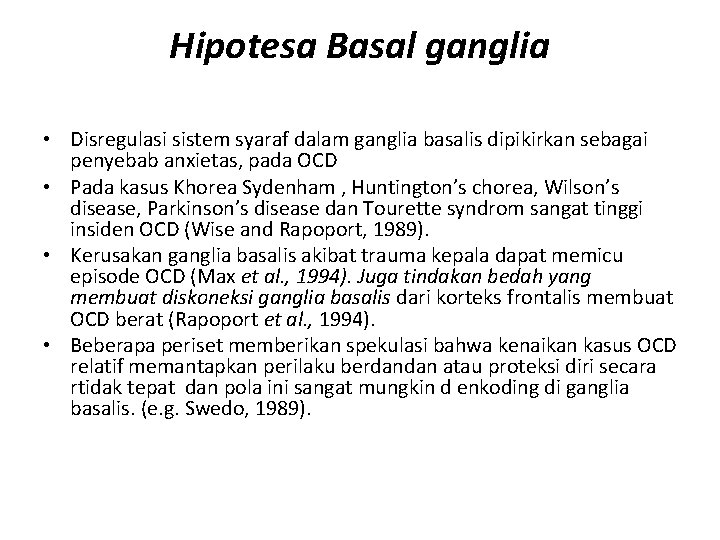 Hipotesa Basal ganglia

• Disregulasi sistem syaraf dalam ganglia basalis dipikirkan sebagai penyebab anxietas, pada OCD
• Pada kasus Khorea Sydenham , Huntington's chorea, Wilson's disease, Parkinson's disease dan Tourette syndrom sangat tinggi insiden OCD (Wise and Rapoport, 1989).
• Kerusakan ganglia basalis akibat trauma kepala dapat memicu episode OCD (Max et al., 1994). Juga tindakan bedah yang membuat diskoneksi ganglia basalis dari korteks frontalis membuat OCD berat (Rapoport et al., 1994).
• Beberapa periset memberikan spekulasi bahwa kenaikan kasus OCD relatif memantapkan perilaku berdandan atau proteksi diri secara rtidak tepat dan pola ini sangat mungkin d enkoding di ganglia basalis. (e.g. Swedo, 1989).